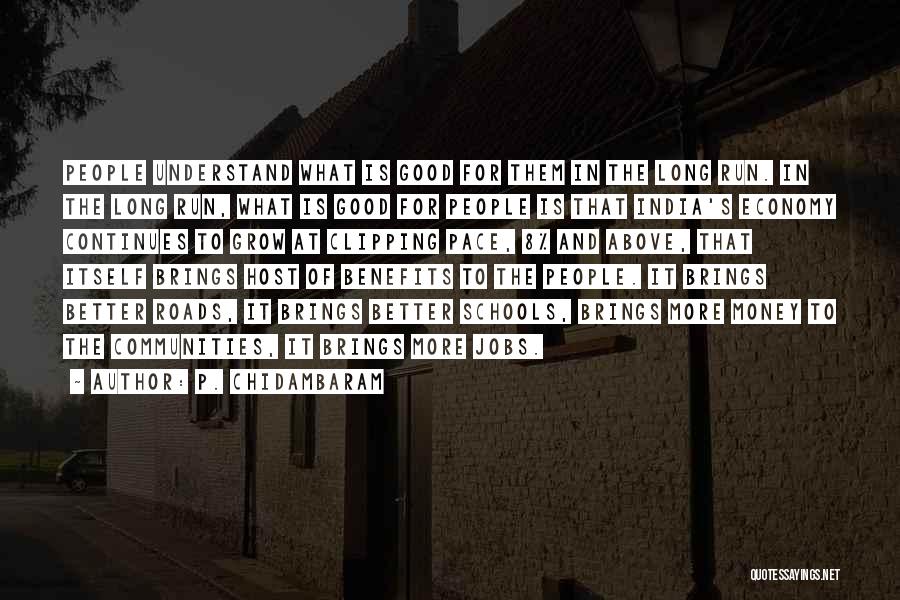 PEOPLE UNDERSTAND WHAT IS GOOD FOR THEM IN THE LONG RUN. IN THE LONG RUN, WHAT IS GOOD FOR PEOPLE IS THAT INDIA'S ECONOMY CONTINUES TO GROW AT CLIPPING PACE, 8% AND ABOVE, THAT ITSELF BRINGS HOST OF BENEFITS TO THE PEOPLE. IT BRINGS BETTER ROADS, IT BRINGS BETTER SCHOOLS, BRINGS MORE MONEY TO THE COMMUNITIES, IT BRINGS MORE JOBS.

~ AUTHOR: P. CHIDAMBARAM

QUOTESSAYINGS.NET